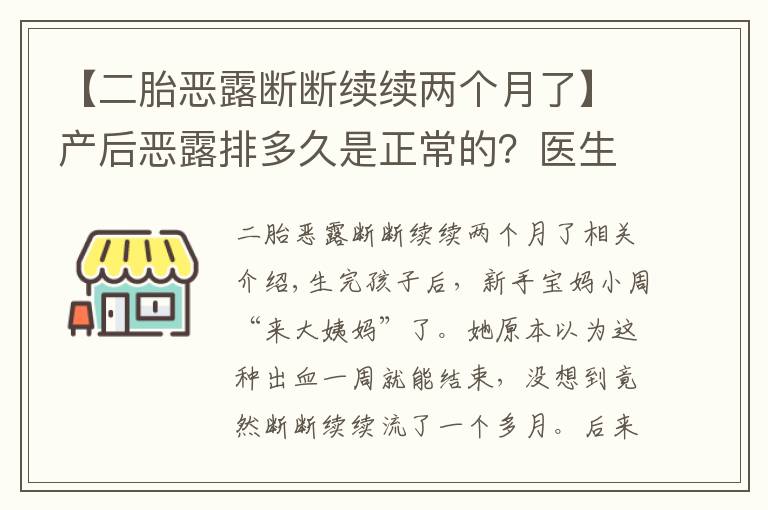 【二胎恶露断断续续两个月了】产后恶露排多久是正常的？医生

二胎恶露断断续续两个月了相关介绍，生完孩子后，新手宝妈小周“来大姨妈”了。她原本以为这种出血一周就能结束，没想到竟然断断续续流了一个多月。后来